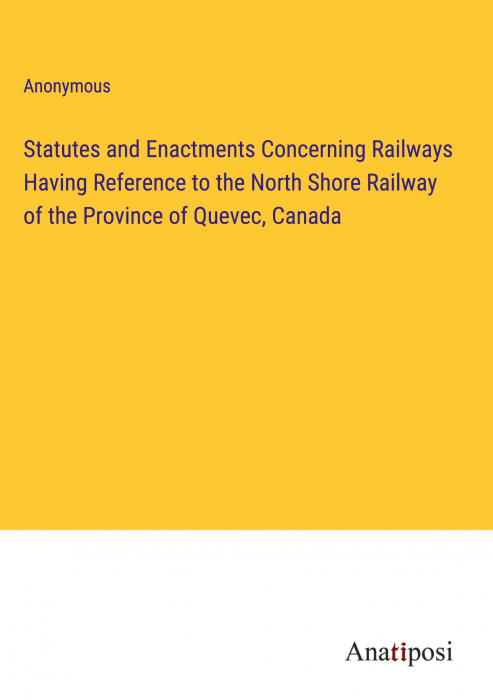 Anonymous

Statutes and Enactments Concerning Railways Having Reference to the North Shore Railway of the Province of Quevec, Canada

Anatiposi